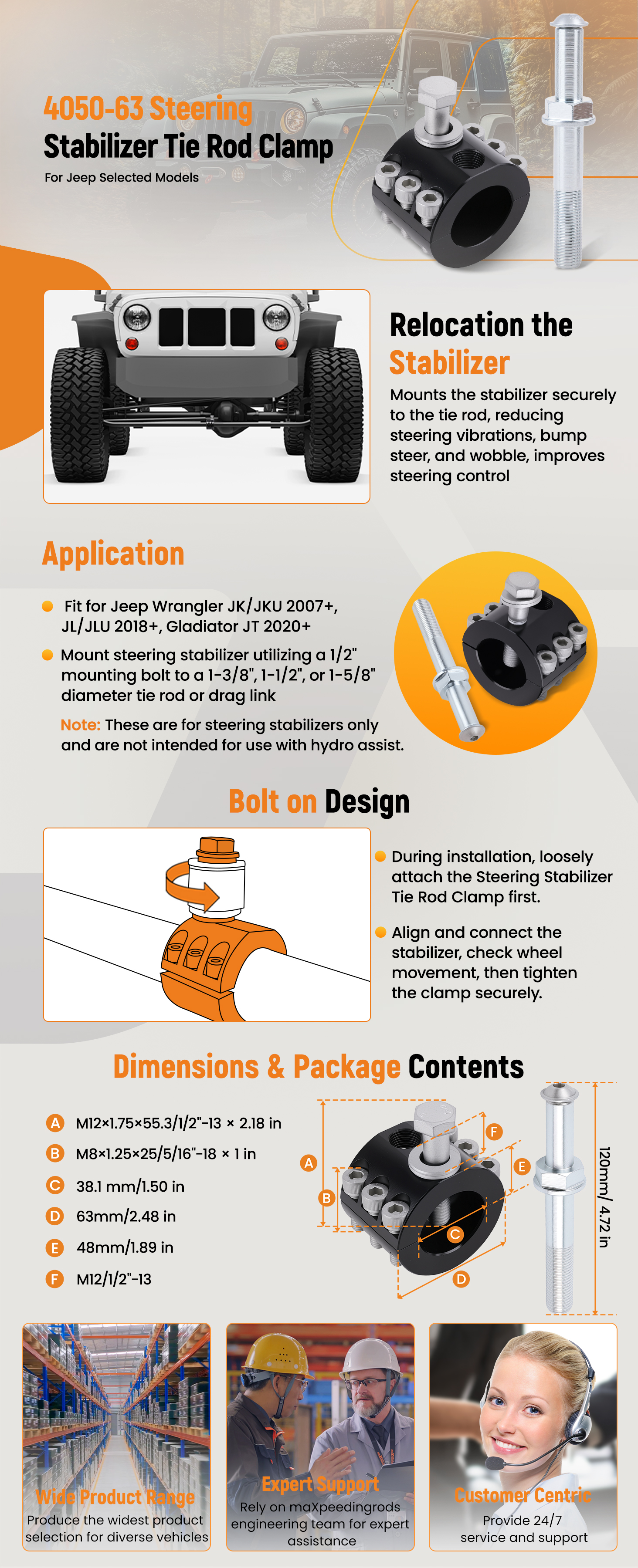 4050-63 Steering Stabilizer Tie Rod Clamp

For Jeep Selected Models

Relocation the Stabilizer

Mounts the stabilizer securely to the tie rod, reducing steering vibrations, bump steer, and wobble, improves steering control

Application

Fit for Jeep Wrangler JK/JKU 2007+, JL/JLU 2018+, Gladiator JT 2020+

Mount steering stabilizer utilizing a 1/2" mounting bolt to a 1-3/8", 1-1/2", or 1-5/8" diameter tie rod or drag link

Note: These are for steering stabilizers only and are not intended for use with hydro assist.

Bolt on Design

During installation, loosely attach the Steering Stabilizer Tie Rod Clamp first.

Align and connect the stabilizer, check wheel movement, then tighten the clamp securely.

Dimensions & Package Contents

A M12×1.75×55.3/1/2"-13 × 2.18 in

B M8×1.25×25/5/16"-18 × 1 in

C 38.1 mm/1.50 in

D 63mm/2.48 in

E 48mm/1.89 in

F M12/1/2"-13

A B C D E F

120mm/ 4.72 in

Wide Product Range
Produce the widest product selection for diverse vehicles

Expert Support
Rely on maXpeedingrods engineering team for expert assistance

Customer Centric
Provide 24/7 service and support